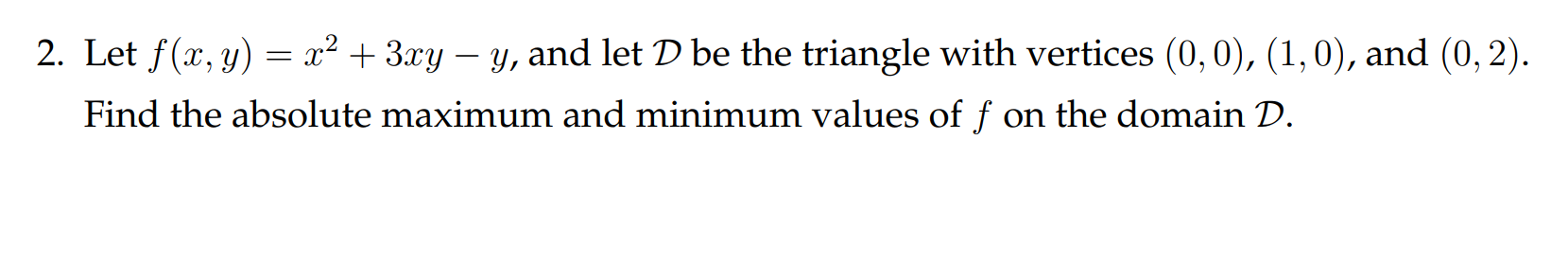 2. Let $f(x, y) = x^2 + 3xy - y$, and let $\mathcal{D}$ be the triangle with vertices $(0, 0)$, $(1, 0)$, and $(0, 2)$. Find the absolute maximum and minimum values of $f$ on the domain $\mathcal{D}$.